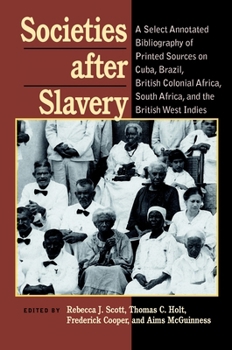 Societies after Slavery

A Select Annotated Bibliography of Printed Sources on Cuba, Brazil, British Colonial Africa, South Africa, and the British West Indies

EDITED BY Rebecca J. Scott, Thomas C. Holt, Frederick Cooper, and Aims McGuinness